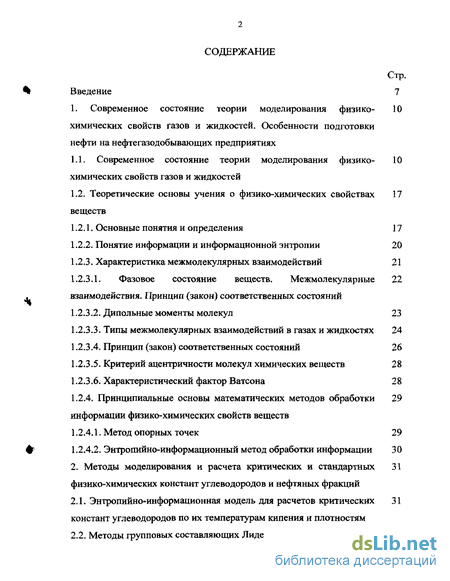 2

СОДЕРЖАНИЕ

| | Стр. |
|---|---|
| Введение | 7 |
| 1. Современное состояние теории моделирования физико-химических свойств газов и жидкостей. Особенности подготовки нефти на нефтегазодобывающих предприятиях | 10 |
| 1.1. Современное состояние теории моделирования физико-химических свойств газов и жидкостей | 10 |
| 1.2. Теоретические основы учения о физико-химических свойствах веществ | 17 |
| 1.2.1. Основные понятия и определения | 17 |
| 1.2.2. Понятие информации и информационной энтропии | 20 |
| 1.2.3. Характеристика межмолекулярных взаимодействий | 21 |
| 1.2.3.1. Фазовое состояние веществ. Межмолекулярные взаимодействия. Принцип (закон) соответственных состояний | 22 |
| 1.2.3.2. Дипольные моменты молекул | 23 |
| 1.2.3.3. Типы межмолекулярных взаимодействий в газах и жидкостях | 24 |
| 1.2.3.4. Принцип (закон) соответственных состояний | 26 |
| 1.2.3.5. Критерий ацентричности молекул химических веществ | 28 |
| 1.2.3.6. Характеристический фактор Ватсона | 28 |
| 1.2.4. Принципиальные основы математических методов обработки информации физико-химических свойств веществ | 29 |
| 1.2.4.1. Метод опорных точек | 29 |
| 1.2.4.2. Энтропийно-информационный метод обработки информации | 30 |
| 2. Методы моделирования и расчета критических и стандартных физико-химических констант углеводородов и нефтяных фракций | 31 |
| 2.1. Энтропийно-информационная модель для расчетов критических констант углеводородов по их температурам кипения и плотностям | 31 |
| 2.2. Методы групповых составляющих Лиде | |

dsLib.net
библиотека диссертаций